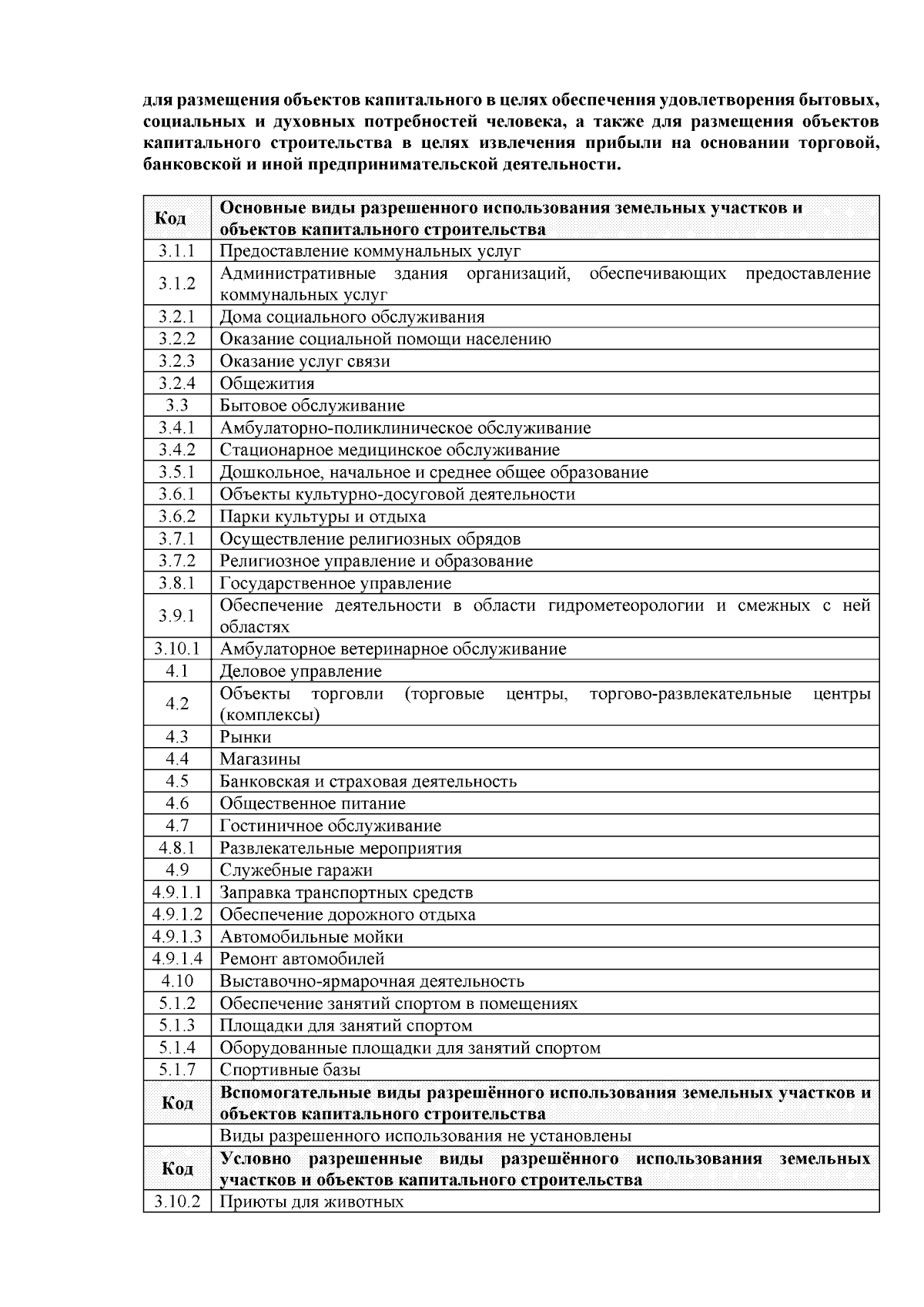 для размещения объектов капитального в целях обеспечения удовлетворения бытовых, социальных и духовных потребностей человека, а также для размещения объектов капитального строительства в целях извлечения прибыли на основании торговой, банковской и иной предпринимательской деятельности.

| Код | Основные виды разрешенного использования земельных участков и объектов капитального строительства |
|---|---|
| 3.1.1 | Предоставление коммунальных услуг |
| 3.1.2 | Административные здания организаций, обеспечивающих предоставление коммунальных услуг |
| 3.2.1 | Дома социального обслуживания |
| 3.2.2 | Оказание социальной помощи населению |
| 3.2.3 | Оказание услуг связи |
| 3.2.4 | Общежития |
| 3.3 | Бытовое обслуживание |
| 3.4.1 | Амбулаторно-поликлиническое обслуживание |
| 3.4.2 | Стационарное медицинское обслуживание |
| 3.5.1 | Дошкольное, начальное и среднее общее образование |
| 3.6.1 | Объекты культурно-досуговой деятельности |
| 3.6.2 | Парки культуры и отдыха |
| 3.7.1 | Осуществление религиозных обрядов |
| 3.7.2 | Религиозное управление и образование |
| 3.8.1 | Государственное управление |
| 3.9.1 | Обеспечение деятельности в области гидрометеорологии и смежных с ней областях |
| 3.10.1 | Амбулаторное ветеринарное обслуживание |
| 4.1 | Деловое управление |
| 4.2 | Объекты торговли (торговые центры, торгово-развлекательные центры (комплексы) |
| 4.3 | Рынки |
| 4.4 | Магазины |
| 4.5 | Банковская и страховая деятельность |
| 4.6 | Общественное питание |
| 4.7 | Гостиничное обслуживание |
| 4.8.1 | Развлекательные мероприятия |
| 4.9 | Служебные гаражи |
| 4.9.1.1 | Заправка транспортных средств |
| 4.9.1.2 | Обеспечение дорожного отдыха |
| 4.9.1.3 | Автомобильные мойки |
| 4.9.1.4 | Ремонт автомобилей |
| 4.10 | Выставочно-ярмарочная деятельность |
| 5.1.2 | Обеспечение занятий спортом в помещениях |
| 5.1.3 | Площадки для занятий спортом |
| 5.1.4 | Оборудованные площадки для занятий спортом |
| 5.1.7 | Спортивные базы |
| Код | Вспомогательные виды разрешённого использования земельных участков и объектов капитального строительства |
| | Виды разрешенного использования не установлены |
| Код | Условно разрешенные виды разрешённого использования земельных участков и объектов капитального строительства |
| 3.10.2 | Приюты для животных |